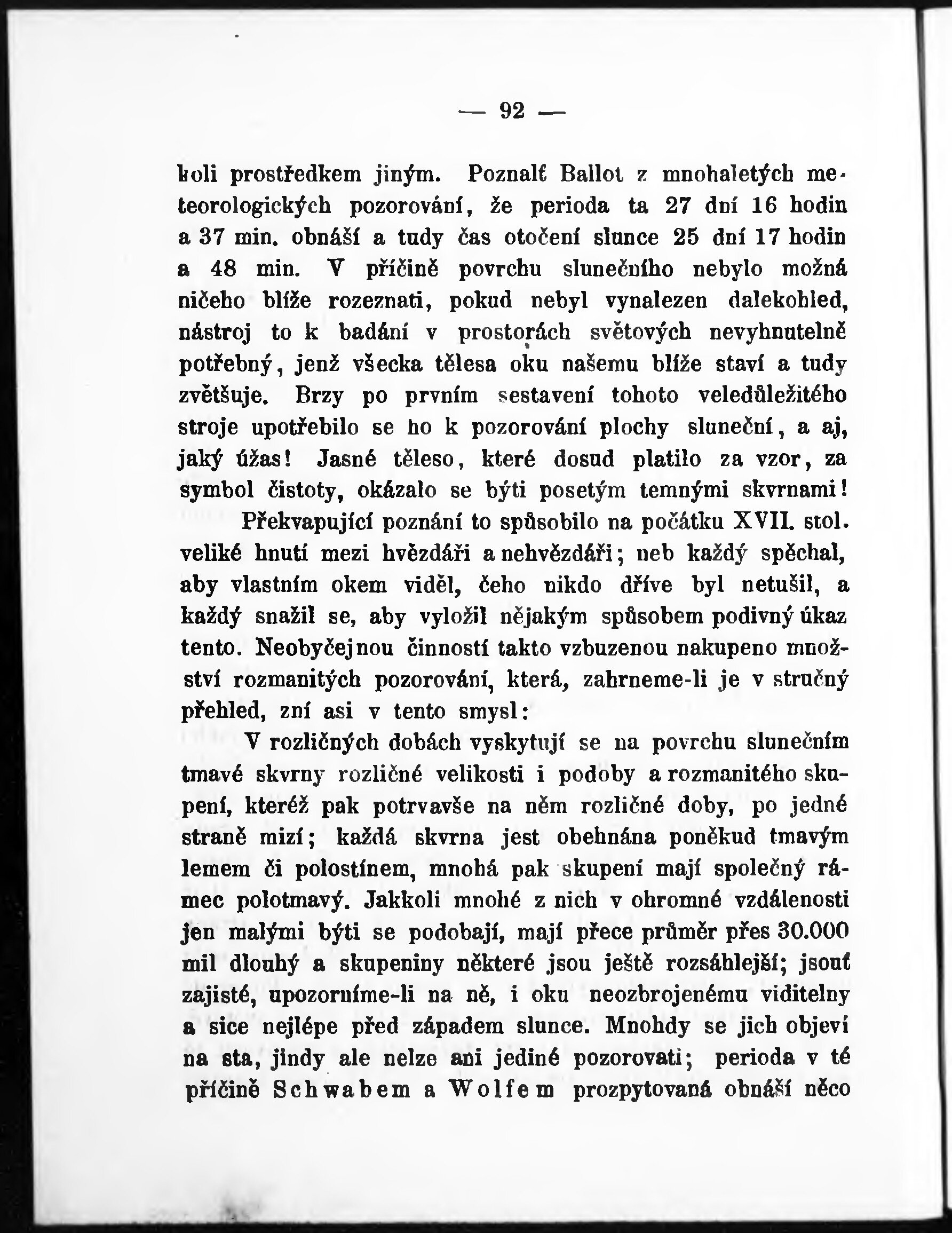 — 92 —

koli prostředkem jiným. Poznalť Ballot z mnohaletých meteorologických pozorování, že perioda ta 27 dní 16 hodin a 37 min. obnáší a tudy čas otočení slunce 25 dní 17 hodin a 48 min. V příčině povrchu slunečního nebylo možná ničeho blíže rozeznati, pokud nebyl vynalezen dalekohled, nástroj to k badání v prostorách světových nevyhnutelně potřebný, jenž všecka tělesa oku našemu blíže staví a tudy zvětšuje. Brzy po prvním sestavení tohoto veledůležitého stroje upotřebilo se ho k pozorování plochy sluneční, a aj, jaký úžas! Jasné těleso, které dosud platilo za vzor, za symbol čistoty, okázalo se býti posetým temnými skvrnami!

Překvapující poznání to spůsobilo na počátku XVII. stol. veliké hnutí mezi hvězdáři a nehvězdáři; neb každý spěchal, aby vlastním okem viděl, čeho nikdo dříve byl netušil, a každý snažil se, aby vyložil nějakým spůsobem podivný úkaz tento. Neobyčejnou činností takto vzbuzenou nakupeno množství rozmanitých pozorování, která, zahrneme-li je v stručný přehled, zní asi v tento smysl:

V rozličných dobách vyskytují se na povrchu slunečním tmavé skvrny rozličné velikosti i podoby a rozmanitého skupení, kteréž pak potrvavše na něm rozličné doby, po jedné straně mizí; každá skvrna jest obehnána poněkud tmavým lemem či polostínem, mnohá pak skupení mají společný rámec polotmavý. Jakkoli mnohé z nich v ohromné vzdálenosti jen malými býti se podobají, mají přece průměr přes 30.000 mil dlouhý a skupeniny některé jsou ještě rozsáhlejší; jsouť zajisté, upozorníme-li na ně, i oku neozbrojenému viditelny a sice nejlépe před západem slunce. Mnohdy se jich objeví na sta, jindy ale nelze ani jediné pozorovati; perioda v té příčině Schwabem a Wolfem prozpytovaná obnáší něco